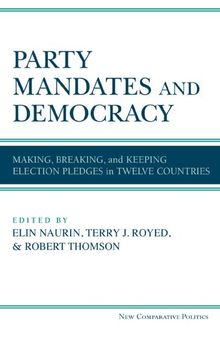 PARTY MANDATES AND DEMOCRACY

MAKING, BREAKING, and KEEPING ELECTION PLEDGES in TWELVE COUNTRIES

EDITED BY
ELIN NAURIN, TERRY J. ROYED, & ROBERT THOMSON

NEW COMPARATIVE POLITICS